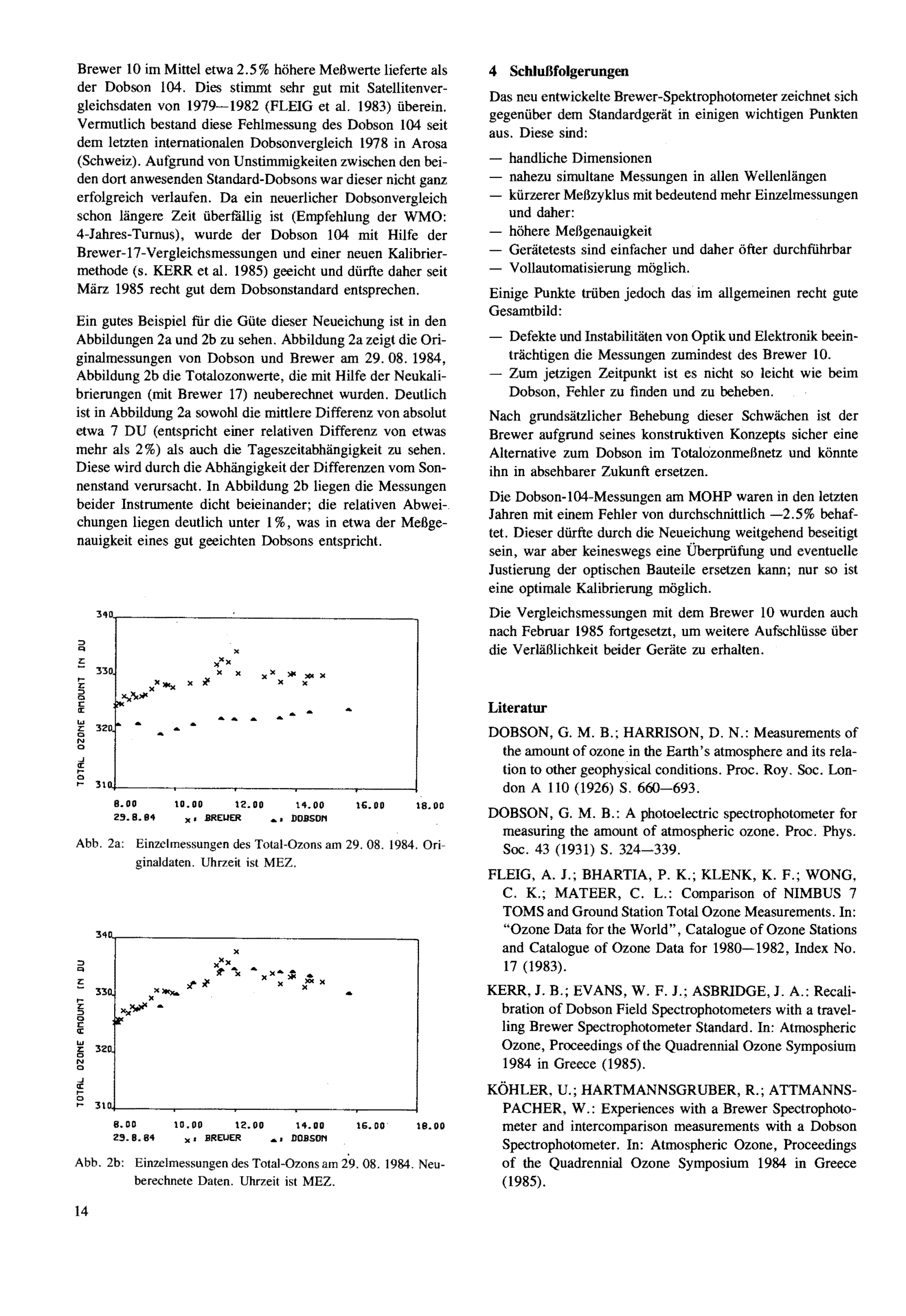 Brewer 10 im Mittel etwa 2.5% höhere Meßwerte lieferte als der Dobson 104. Dies stimmt sehr gut mit Satellitenvergleichsdaten von 1979—1982 (FLEIG et al. 1983) überein. Vermutlich bestand diese Fehlmessung des Dobson 104 seit dem letzten internationalen Dobsonvergleich 1978 in Arosa (Schweiz). Aufgrund von Unstimmigkeiten zwischen den beiden dort anwesenden Standard-Dobsons war dieser nicht ganz erfolgreich verlaufen. Da ein neuerlicher Dobsonvergleich schon längere Zeit überfällig ist (Empfehlung der WMO: 4-Jahres-Turnus), wurde der Dobson 104 mit Hilfe der Brewer-17-Vergleichsmessungen und einer neuen Kalibriermethode (s. KERR et al. 1985) geeicht und dürfte daher seit März 1985 recht gut dem Dobsonstandard entsprechen.

Ein gutes Beispiel für die Güte dieser Neueichung ist in den Abbildungen 2a und 2b zu sehen. Abbildung 2a zeigt die Originalmessungen von Dobson und Brewer am 29. 08. 1984, Abbildung 2b die Totalozonwerte, die mit Hilfe der Neukalibrierungen (mit Brewer 17) neuberechnet wurden. Deutlich ist in Abbildung 2a sowohl die mittlere Differenz von absolut etwa 7 DU (entspricht einer relativen Differenz von etwas mehr als 2%) als auch die Tageszeitabhängigkeit zu sehen. Diese wird durch die Abhängigkeit der Differenzen vom Sonnenstand verursacht. In Abbildung 2b liegen die Messungen beider Instrumente dicht beieinander; die relativen Abweichungen liegen deutlich unter 1%, was in etwa der Meßgenauigkeit eines gut geeichten Dobsons entspricht.

TOTAL OZONE AMOUNT IN DU
340
330
320
310
8.00 10.00 12.00 14.00 16.00 18.00
29.8.84 x: BREWER ▲: DOBSON

Abb. 2a: Einzelmessungen des Total-Ozons am 29. 08. 1984. Originaldaten. Uhrzeit ist MEZ.

TOTAL OZONE AMOUNT IN DU
340
330
320
310
8.00 10.00 12.00 14.00 16.00 18.00
29.8.84 x: BREWER ▲: DOBSON

Abb. 2b: Einzelmessungen des Total-Ozons am 29. 08. 1984. Neuberechnete Daten. Uhrzeit ist MEZ.

14

4 Schlußfolgerungen

Das neu entwickelte Brewer-Spektrophotometer zeichnet sich gegenüber dem Standardgerät in einigen wichtigen Punkten aus. Diese sind:

— handliche Dimensionen
— nahezu simultane Messungen in allen Wellenlängen
— kürzerer Meßzyklus mit bedeutend mehr Einzelmessungen und daher:
— höhere Meßgenauigkeit
— Gerätetests sind einfacher und daher öfter durchführbar
— Vollautomatisierung möglich.

Einige Punkte trüben jedoch das im allgemeinen recht gute Gesamtbild:

— Defekte und Instabilitäten von Optik und Elektronik beeinträchtigen die Messungen zumindest des Brewer 10.
— Zum jetzigen Zeitpunkt ist es nicht so leicht wie beim Dobson, Fehler zu finden und zu beheben.

Nach grundsätzlicher Behebung dieser Schwächen ist der Brewer aufgrund seines konstruktiven Konzepts sicher eine Alternative zum Dobson im Totalozonmeßnetz und könnte ihn in absehbarer Zukunft ersetzen.

Die Dobson-104-Messungen am MOHP waren in den letzten Jahren mit einem Fehler von durchschnittlich —2.5% behaftet. Dieser dürfte durch die Neueichung weitgehend beseitigt sein, war aber keineswegs eine Überprüfung und eventuelle Justierung der optischen Bauteile ersetzen kann; nur so ist eine optimale Kalibrierung möglich.

Die Vergleichsmessungen mit dem Brewer 10 wurden auch nach Februar 1985 fortgesetzt, um weitere Aufschlüsse über die Verläßlichkeit beider Geräte zu erhalten.

Literatur

DOBSON, G. M. B.; HARRISON, D. N.: Measurements of the amount of ozone in the Earth's atmosphere and its relation to other geophysical conditions. Proc. Roy. Soc. London A 110 (1926) S. 660—693.

DOBSON, G. M. B.: A photoelectric spectrophotometer for measuring the amount of atmospheric ozone. Proc. Phys. Soc. 43 (1931) S. 324—339.

FLEIG, A. J.; BHARTIA, P. K.; KLENK, K. F.; WONG, C. K.; MATEER, C. L.: Comparison of NIMBUS 7 TOMS and Ground Station Total Ozone Measurements. In: "Ozone Data for the World", Catalogue of Ozone Stations and Catalogue of Ozone Data for 1980—1982, Index No. 17 (1983).

KERR, J. B.; EVANS, W. F. J.; ASBRIDGE, J. A.: Recalibration of Dobson Field Spectrophotometers with a travelling Brewer Spectrophotometer Standard. In: Atmospheric Ozone, Proceedings of the Quadrennial Ozone Symposium 1984 in Greece (1985).

KÖHLER, U.; HARTMANNSGRUBER, R.; ATTMANNSPACHER, W.: Experiences with a Brewer Spectrophotometer and intercomparison measurements with a Dobson Spectrophotometer. In: Atmospheric Ozone, Proceedings of the Quadrennial Ozone Symposium 1984 in Greece (1985).